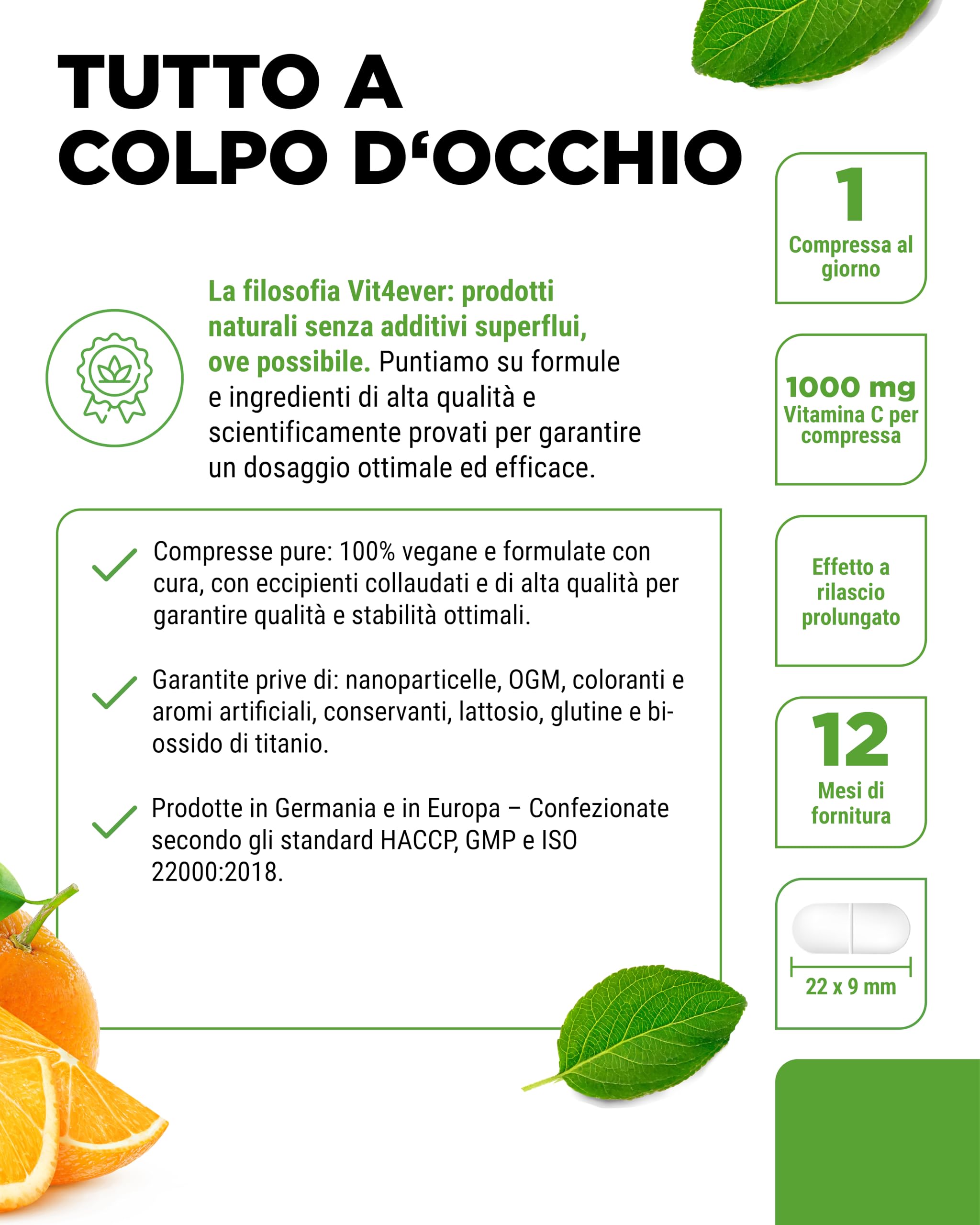 TUTTO A COLPO D‘OCCHIO

La filosofia Vit4ever: prodotti naturali senza additivi superflui, ove possibile. Puntiamo su formule e ingredienti di alta qualità e scientificamente provati per garantire un dosaggio ottimale ed efficace.

Compresse pure: 100% vegane e formulate con cura, con eccipienti collaudati e di alta qualità per garantire qualità e stabilità ottimali.

Garantite prive di: nanoparticelle, OGM, coloranti e aromi artificiali, conservanti, lattosio, glutine e biossido di titanio.

Prodotte in Germania e in Europa – Confezionate secondo gli standard HACCP, GMP e ISO 22000:2018.

1
Compressa al giorno

1000 mg
Vitamina C per compressa

Effetto a rilascio prolungato

12
Mesi di fornitura

22 x 9 mm